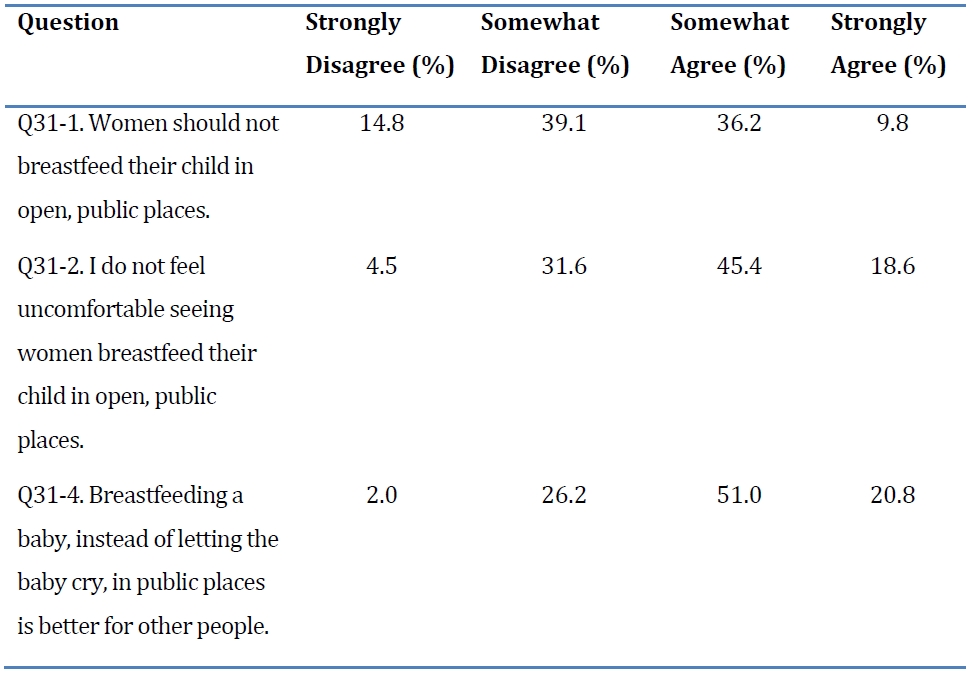 | Question | Strongly Disagree (%) | Somewhat Disagree (%) | Somewhat Agree (%) | Strongly Agree (%) |
|---|---|---|---|---|
| Q31-1. Women should not breastfeed their child in open, public places. | 14.8 | 39.1 | 36.2 | 9.8 |
| Q31-2. I do not feel uncomfortable seeing women breastfeed their child in open, public places. | 4.5 | 31.6 | 45.4 | 18.6 |
| Q31-4. Breastfeeding a baby, instead of letting the baby cry, in public places is better for other people. | 2.0 | 26.2 | 51.0 | 20.8 |